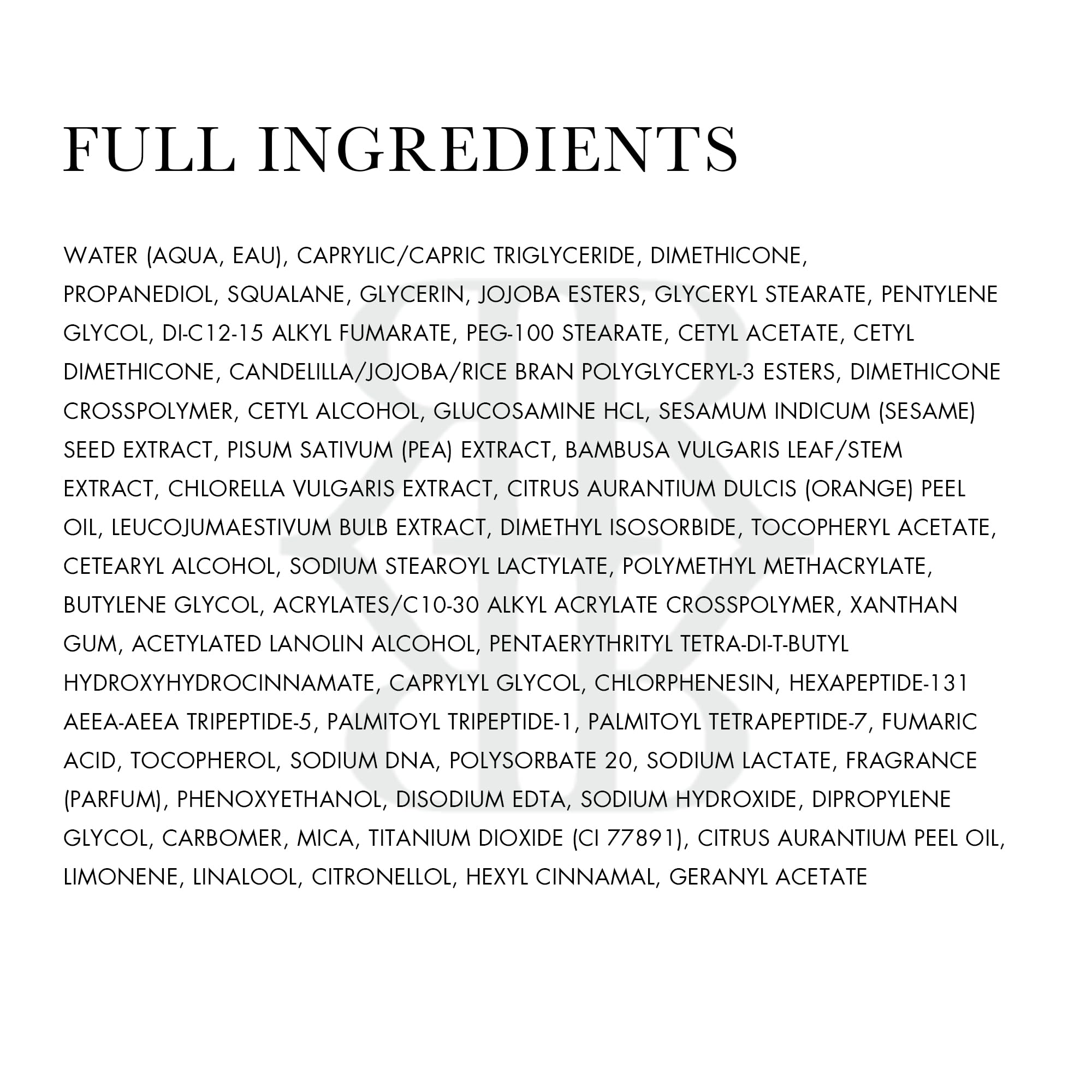 FULL INGREDIENTS

WATER (AQUA, EAU), CAPRYLIC/CAPRIC TRIGLYCERIDE, DIMETHICONE, PROPANEDIOL, SQUALANE, GLYCERIN, JOJOBA ESTERS, GLYCERYL STEARATE, PENTYLENE GLYCOL, DI-C12-15 ALKYL FUMARATE, PEG-100 STEARATE, CETYL ACETATE, CETYL DIMETHICONE, CANDELILLA/JOJOBA/RICE BRAN POLYGLYCERYL-3 ESTERS, DIMETHICONE CROSSPOLYMER, CETYL ALCOHOL, GLUCOSAMINE HCL, SESAMUM INDICUM (SESAME) SEED EXTRACT, PISUM SATIVUM (PEA) EXTRACT, BAMBUSA VULGARIS LEAF/STEM EXTRACT, CHLORELLA VULGARIS EXTRACT, CITRUS AURANTIUM DULCIS (ORANGE) PEEL OIL, LEUCOJUMAESTIVUM BULB EXTRACT, DIMETHYL ISOSORBIDE, TOCOPHERYL ACETATE, CETEARYL ALCOHOL, SODIUM STEAROYL LACTYLATE, POLYMETHYL METHACRYLATE, BUTYLENE GLYCOL, ACRYLATES/C10-30 ALKYL ACRYLATE CROSSPOLYMER, XANTHAN GUM, ACETYLATED LANOLIN ALCOHOL, PENTAERYTHRITYL TETRA-DI-T-BUTYL HYDROXYHYDROCINNAMATE, CAPRYLYL GLYCOL, CHLORPHENESIN, HEXAPEPTIDE-131 AEEA-AEEA TRIPEPTIDE-5, PALMITOYL TRIPEPTIDE-1, PALMITOYL TETRAPEPTIDE-7, FUMARIC ACID, TOCOPHEROL, SODIUM DNA, POLYSORBATE 20, SODIUM LACTATE, FRAGRANCE (PARFUM), PHENOXYETHANOL, DISODIUM EDTA, SODIUM HYDROXIDE, DIPROPYLENE GLYCOL, CARBOMER, MICA, TITANIUM DIOXIDE (CI 77891), CITRUS AURANTIUM PEEL OIL, LIMONENE, LINALOOL, CITRONELLOL, HEXYL CINNAMAL, GERANYL ACETATE